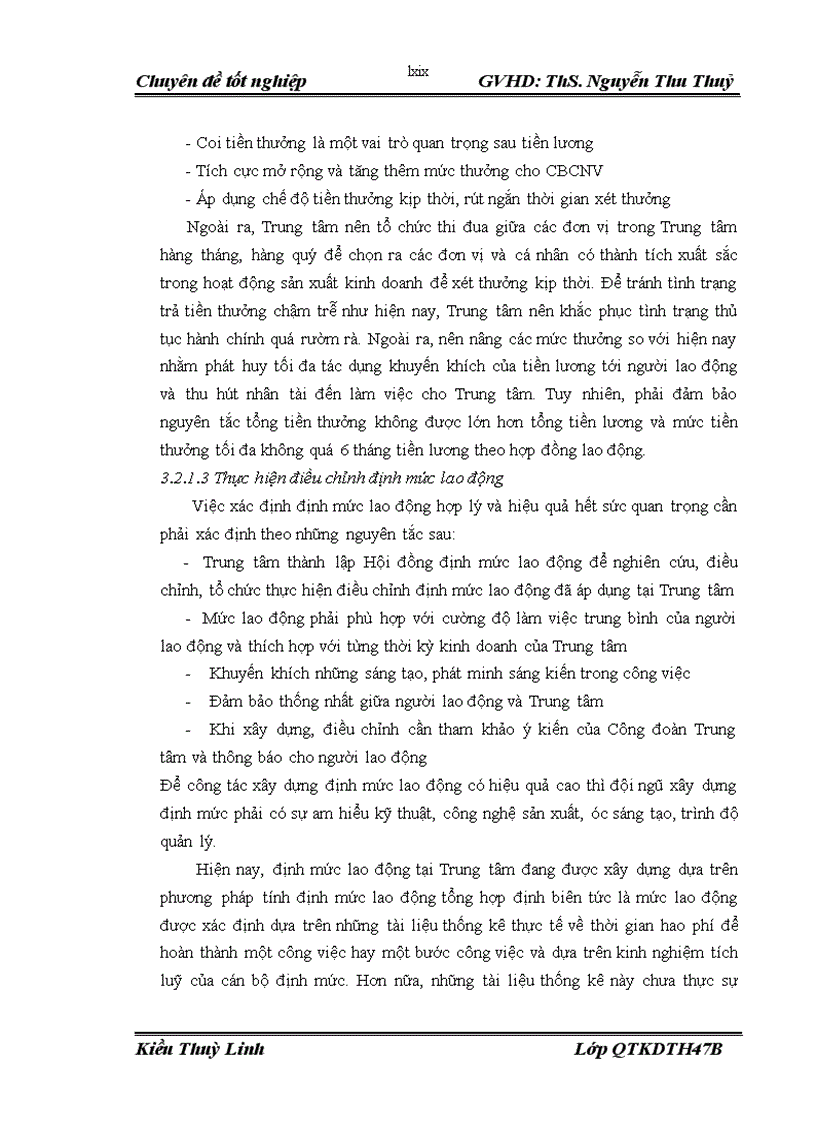 Chuyên đề tốt nghiệp

lxix

GVHD: ThS. Nguyễn Thu Thuỷ

- Coi tiền thưởng là một vai trò quan trọng sau tiền lương

- Tích cực mở rộng và tăng thêm mức thưởng cho CBCNV

- Áp dụng chế độ tiền thưởng kịp thời, rút ngắn thời gian xét thưởng

Ngoài ra, Trung tâm nên tổ chức thi đua giữa các đơn vị trong Trung tâm hàng tháng, hàng quý để chọn ra các đơn vị và cá nhân có thành tích xuất sắc trong hoạt động sản xuất kinh doanh để xét thưởng kịp thời. Để tránh tình trạng trả tiền thưởng chậm trễ như hiện nay, Trung tâm nên khắc phục tình trạng thủ tục hành chính quá rườm rà. Ngoài ra, nên nâng các mức thưởng so với hiện nay nhằm phát huy tối đa tác dụng khuyến khích của tiền lương tới người lao động và thu hút nhân tài đến làm việc cho Trung tâm. Tuy nhiên, phải đảm bảo nguyên tắc tổng tiền thưởng không được lớn hơn tổng tiền lương và mức tiền thưởng tối đa không quá 6 tháng tiền lương theo hợp đồng lao động.

3.2.1.3 Thực hiện điều chỉnh định mức lao động

Việc xác định định mức lao động hợp lý và hiệu quả hết sức quan trọng cần phải xác định theo những nguyên tắc sau:

- Trung tâm thành lập Hội đồng định mức lao động để nghiên cứu, điều chỉnh, tổ chức thực hiện điều chỉnh định mức lao động đã áp dụng tại Trung tâm

- Mức lao động phải phù hợp với cường độ làm việc trung bình của người lao động và thích hợp với từng thời kỳ kinh doanh của Trung tâm

- Khuyến khích những sáng tạo, phát minh sáng kiến trong công việc

- Đảm bảo thống nhất giữa người lao động và Trung tâm

- Khi xây dựng, điều chỉnh cần tham khảo ý kiến của Công đoàn Trung tâm và thông báo cho người lao động

Để công tác xây dựng định mức lao động có hiệu quả cao thì đội ngũ xây dựng định mức phải có sự am hiểu kỹ thuật, công nghệ sản xuất, óc sáng tạo, trình độ quản lý.

Hiện nay, định mức lao động tại Trung tâm đang được xây dựng dựa trên phương pháp tính định mức lao động tổng hợp định biên tức là mức lao động được xác định dựa trên những tài liệu thống kê thực tế về thời gian hao phí để hoàn thành một công việc hay một bước công việc và dựa trên kinh nghiệm tích luỹ của cán bộ định mức. Hơn nữa, những tài liệu thống kê này chưa thực sự

Kiều Thuỳ Linh

Lớp QTKDTH47B